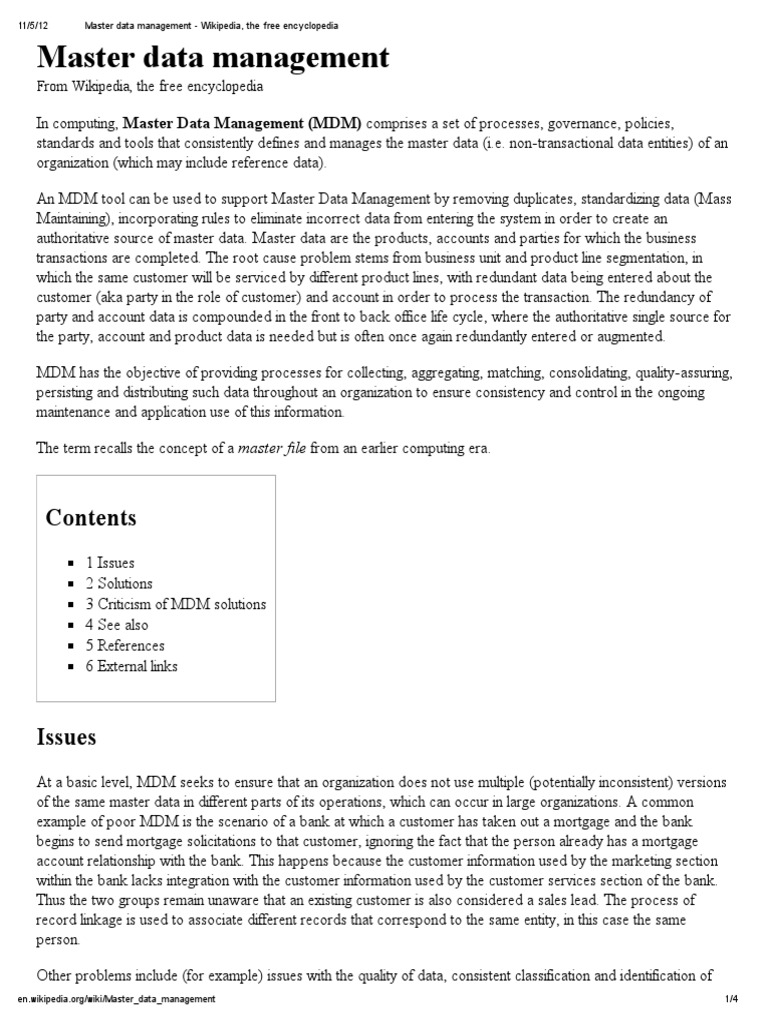 11/5/12 Master data management - Wikipedia, the free encyclopedia

Master data management

From Wikipedia, the free encyclopedia

In computing, Master Data Management (MDM) comprises a set of processes, governance, policies, standards and tools that consistently defines and manages the master data (i.e. non-transactional data entities) of an organization (which may include reference data).

An MDM tool can be used to support Master Data Management by removing duplicates, standardizing data (Mass Maintaining), incorporating rules to eliminate incorrect data from entering the system in order to create an authoritative source of master data. Master data are the products, accounts and parties for which the business transactions are completed. The root cause problem stems from business unit and product line segmentation, in which the same customer will be serviced by different product lines, with redundant data being entered about the customer (aka party in the role of customer) and account in order to process the transaction. The redundancy of party and account data is compounded in the front to back office life cycle, where the authoritative single source for the party, account and product data is needed but is often once again redundantly entered or augmented.

MDM has the objective of providing processes for collecting, aggregating, matching, consolidating, quality-assuring, persisting and distributing such data throughout an organization to ensure consistency and control in the ongoing maintenance and application use of this information.

The term recalls the concept of a master file from an earlier computing era.

Contents

- 1 Issues
- 2 Solutions
- 3 Criticism of MDM solutions
- 4 See also
- 5 References
- 6 External links

Issues

At a basic level, MDM seeks to ensure that an organization does not use multiple (potentially inconsistent) versions of the same master data in different parts of its operations, which can occur in large organizations. A common example of poor MDM is the scenario of a bank at which a customer has taken out a mortgage and the bank begins to send mortgage solicitations to that customer, ignoring the fact that the person already has a mortgage account relationship with the bank. This happens because the customer information used by the marketing section within the bank lacks integration with the customer information used by the customer services section of the bank. Thus the two groups remain unaware that an existing customer is also considered a sales lead. The process of record linkage is used to associate different records that correspond to the same entity, in this case the same person.

Other problems include (for example) issues with the quality of data, consistent classification and identification of

en.wikipedia.org/wiki/Master_data_management 1/4